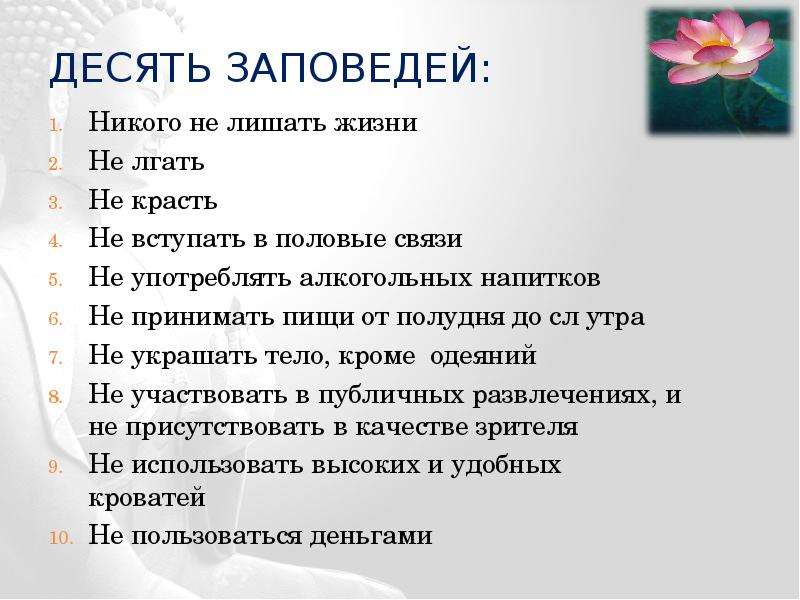 ДЕСЯТЬ ЗАПОВЕДЕЙ:

1. Никого не лишать жизни
2. Не лгать
3. Не красть
4. Не вступать в половые связи
5. Не употреблять алкогольных напитков
6. Не принимать пищи от полудня до сл утра
7. Не украшать тело, кроме одеяний
8. Не участвовать в публичных развлечениях, и не присутствовать в качестве зрителя
9. Не использовать высоких и удобных кроватей
10. Не пользоваться деньгами